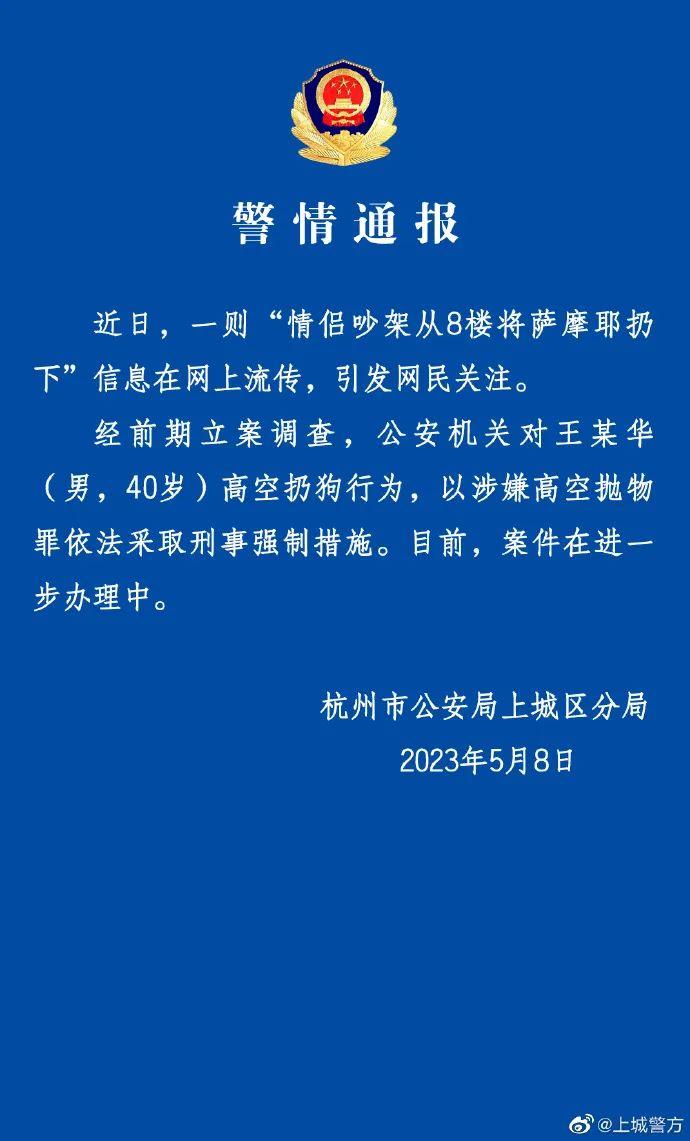 警情通报

近日，一则“情侣吵架从8楼将萨摩耶扔下”信息在网上流传，引发网民关注。

经前期立案调查，公安机关对王某华（男，40岁）高空扔狗行为，以涉嫌高空抛物罪依法采取刑事强制措施。目前，案件在进一步办理中。

杭州市公安局上城区分局
2023年5月8日

@上城警方